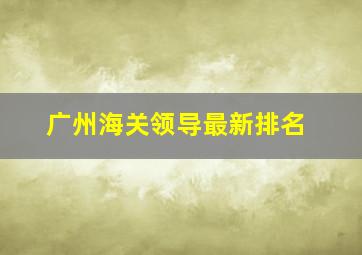 广州海关领导最新排名